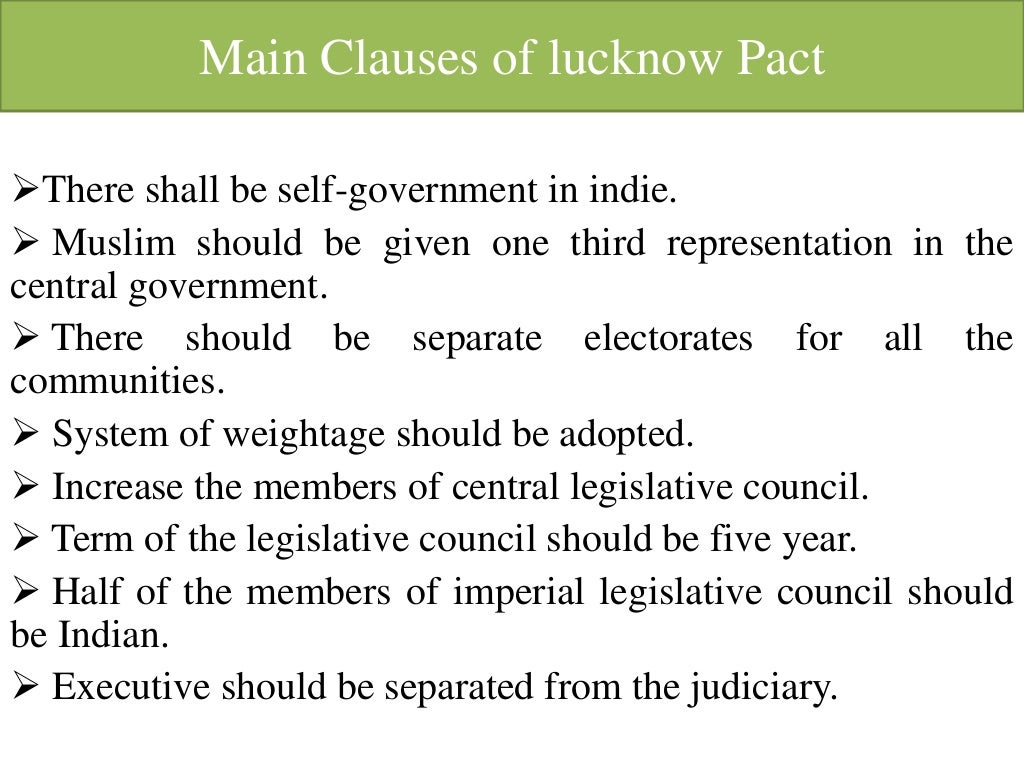 Main Clauses of lucknow Pact

➢There shall be self-government in indie.

➢ Muslim should be given one third representation in the central government.

➢ There should be separate electorates for all the communities.

➢ System of weightage should be adopted.

➢ Increase the members of central legislative council.

➢ Term of the legislative council should be five year.

➢ Half of the members of imperial legislative council should be Indian.

➢ Executive should be separated from the judiciary.